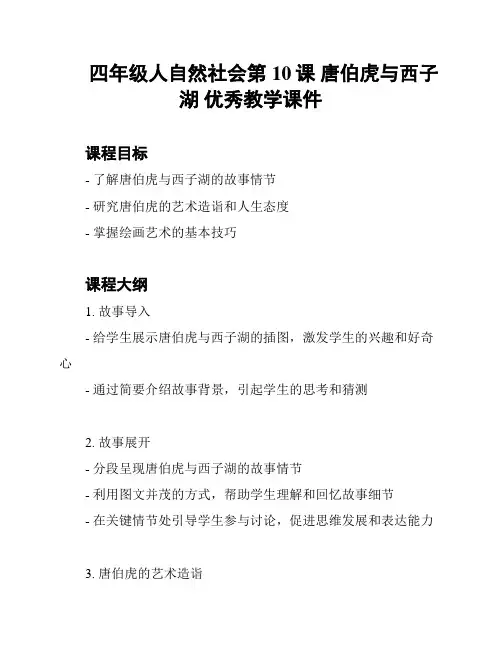 四年级人自然社会第 10 课 唐伯虎与西子湖 优秀教学课件

课程目标

- 了解唐伯虎与西子湖的故事情节

- 研究唐伯虎的艺术造诣和人生态度

- 掌握绘画艺术的基本技巧

课程大纲

1. 故事导入

- 给学生展示唐伯虎与西子湖的插图，激发学生的兴趣和好奇心

- 通过简要介绍故事背景，引起学生的思考和猜测

2. 故事展开

- 分段呈现唐伯虎与西子湖的故事情节

- 利用图文并茂的方式，帮助学生理解和回忆故事细节

- 在关键情节处引导学生参与讨论，促进思维发展和表达能力

3. 唐伯虎的艺术造诣